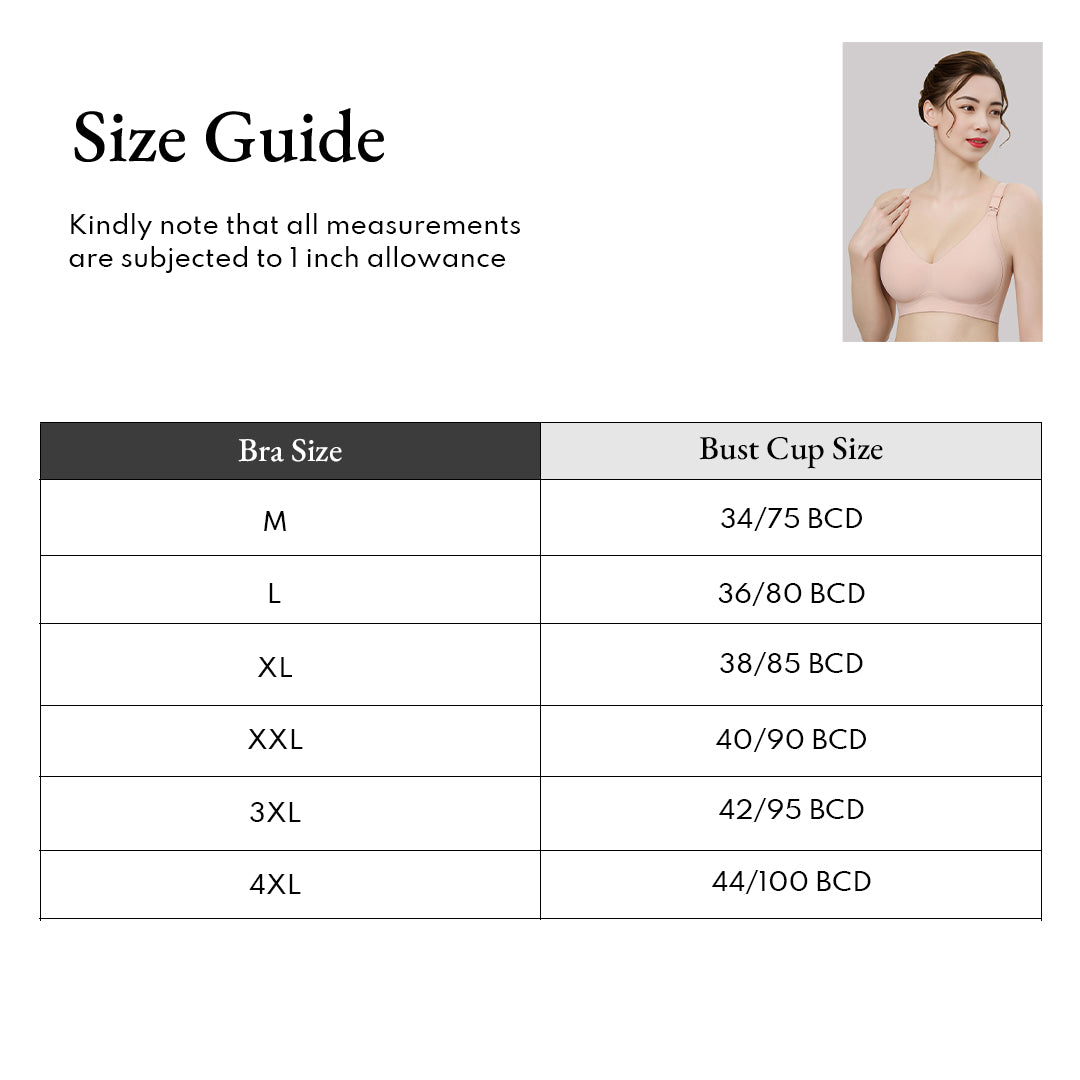 Size Guide

Kindly note that all measurements are subjected to 1 inch allowance

| Bra Size | Bust Cup Size |
|---|---|
| M | 34/75 BCD |
| L | 36/80 BCD |
| XL | 38/85 BCD |
| XXL | 40/90 BCD |
| 3XL | 42/95 BCD |
| 4XL | 44/100 BCD |